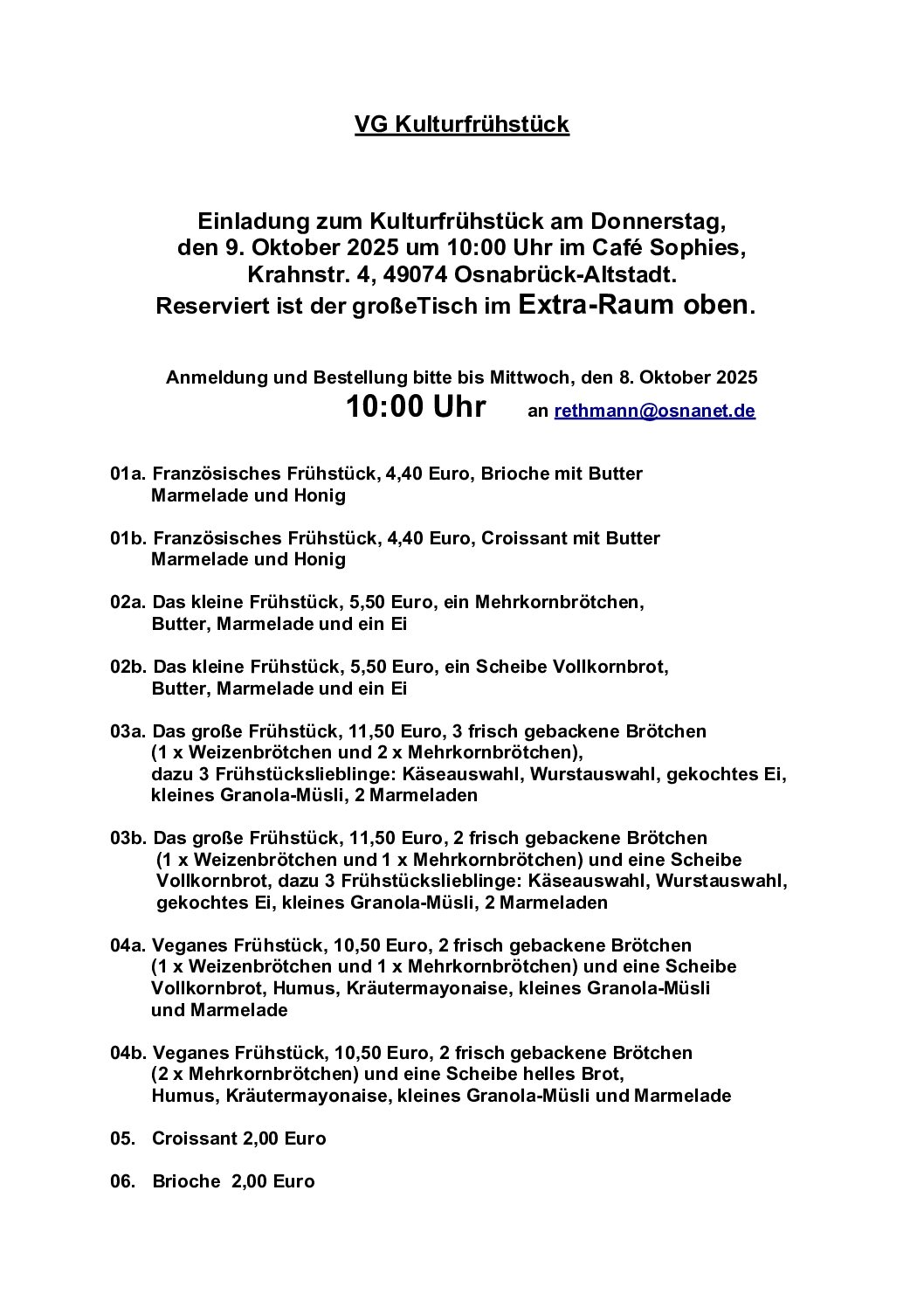 VG Kulturfrühstück

Einladung zum Kulturfrühstück am Donnerstag, den 9. Oktober 2025 um 10:00 Uhr im Café Sophies, Krahnstr. 4, 49074 Osnabrück-Altstadt. Reserviert ist der großeTisch im Extra-Raum oben.

Anmeldung und Bestellung bitte bis Mittwoch, den 8. Oktober 2025 10:00 Uhr an rethmann@osnanet.de

01a. Französisches Frühstück, 4,40 Euro, Brioche mit Butter Marmelade und Honig

01b. Französisches Frühstück, 4,40 Euro, Croissant mit Butter Marmelade und Honig

02a. Das kleine Frühstück, 5,50 Euro, ein Mehrkornbrötchen, Butter, Marmelade und ein Ei

02b. Das kleine Frühstück, 5,50 Euro, ein Scheibe Vollkornbrot, Butter, Marmelade und ein Ei

03a. Das große Frühstück, 11,50 Euro, 3 frisch gebackene Brötchen (1 x Weizenbrötchen und 2 x Mehrkornbrötchen), dazu 3 Frühstückslieblinge: Käseauswahl, Wurstauswahl, gekochtes Ei, kleines Granola-Müsli, 2 Marmeladen

03b. Das große Frühstück, 11,50 Euro, 2 frisch gebackene Brötchen (1 x Weizenbrötchen und 1 x Mehrkornbrötchen) und eine Scheibe Vollkornbrot, dazu 3 Frühstückslieblinge: Käseauswahl, Wurstauswahl, gekochtes Ei, kleines Granola-Müsli, 2 Marmeladen

04a. Veganes Frühstück, 10,50 Euro, 2 frisch gebackene Brötchen (1 x Weizenbrötchen und 1 x Mehrkornbrötchen) und eine Scheibe Vollkornbrot, Humus, Kräutermayonaise, kleines Granola-Müsli und Marmelade

04b. Veganes Frühstück, 10,50 Euro, 2 frisch gebackene Brötchen (2 x Mehrkornbrötchen) und eine Scheibe helles Brot, Humus, Kräutermayonaise, kleines Granola-Müsli und Marmelade

05. Croissant 2,00 Euro

06. Brioche 2,00 Euro